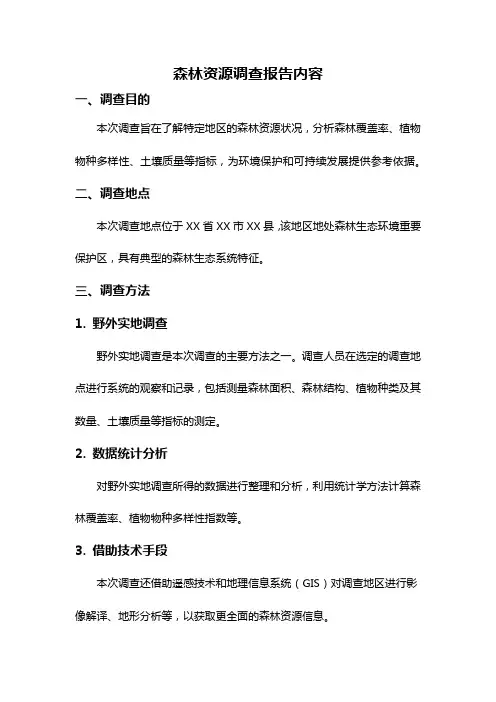 森林资源调查报告内容

一、调查目的

本次调查旨在了解特定地区的森林资源状况，分析森林覆盖率、植物物种多样性、土壤质量等指标，为环境保护和可持续发展提供参考依据。

二、调查地点

本次调查地点位于XX省XX市XX县，该地区地处森林生态环境重要保护区，具有典型的森林生态系统特征。

三、调查方法

1. 野外实地调查

野外实地调查是本次调查的主要方法之一。调查人员在选定的调查地点进行系统的观察和记录，包括测量森林面积、森林结构、植物种类及其数量、土壤质量等指标的测定。

2. 数据统计分析

对野外实地调查所得的数据进行整理和分析，利用统计学方法计算森林覆盖率、植物物种多样性指数等。

3. 借助技术手段

本次调查还借助遥感技术和地理信息系统（GIS）对调查地区进行影像解译、地形分析等，以获取更全面的森林资源信息。